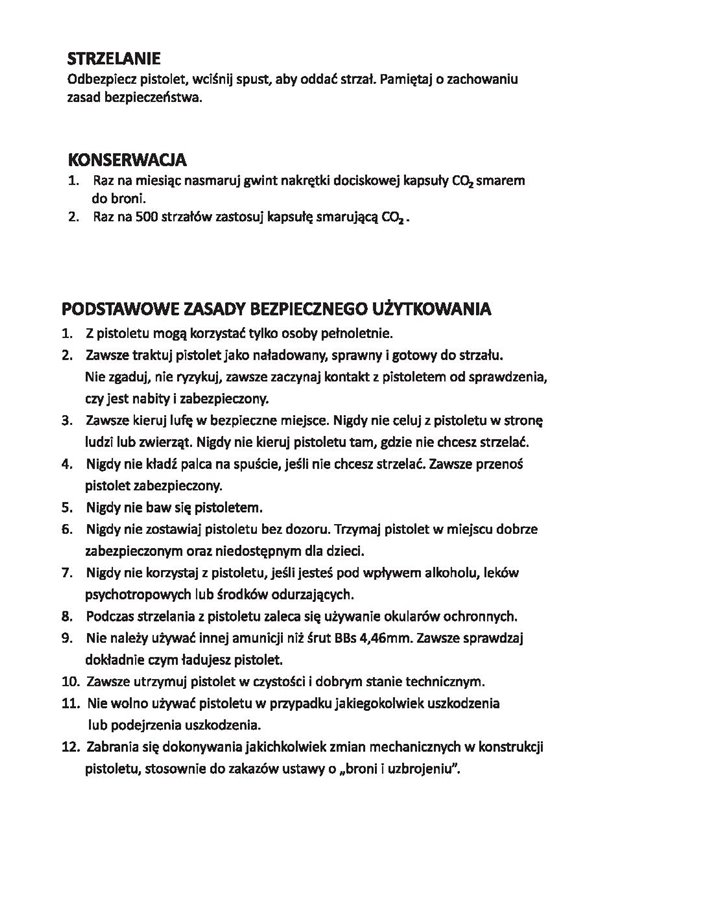 STRZELANIE
Odbezpiecz pistolet, wciśnij spust, aby oddać strzał. Pamiętaj o zachowaniu zasad bezpieczeństwa.

KONSERWACJA
1. Raz na miesiąc nasmaruj gwint nakrętki dociskowej kapsuły $CO_2$ smarem do broni.
2. Raz na 500 strzałów zastosuj kapsułę smarującą $CO_2$.

PODSTAWOWE ZASADY BEZPIECZNEGO UŻYTKOWANIA
1. Z pistoletu mogą korzystać tylko osoby pełnoletnie.
2. Zawsze traktuj pistolet jako naładowany, sprawny i gotowy do strzału. Nie zgaduj, nie ryzykuj, zawsze zaczynaj kontakt z pistoletem od sprawdzenia, czy jest nabity i zabezpieczony.
3. Zawsze kieruj lufę w bezpieczne miejsce. Nigdy nie celuj z pistoletu w stronę ludzi lub zwierząt. Nigdy nie kieruj pistoletu tam, gdzie nie chcesz strzelać.
4. Nigdy nie kładź palca na spuście, jeśli nie chcesz strzelać. Zawsze przenoś pistolet zabezpieczony.
5. Nigdy nie baw się pistoletem.
6. Nigdy nie zostawiaj pistoletu bez dozoru. Trzymaj pistolet w miejscu dobrze zabezpieczonym oraz niedostępnym dla dzieci.
7. Nigdy nie korzystaj z pistoletu, jeśli jesteś pod wpływem alkoholu, leków psychotropowych lub środków odurzających.
8. Podczas strzelania z pistoletu zaleca się używanie okularów ochronnych.
9. Nie należy używać innej amunicji niż śrut BBs 4,46mm. Zawsze sprawdzaj dokładnie czym ładujesz pistolet.
10. Zawsze utrzymuj pistolet w czystości i dobrym stanie technicznym.
11. Nie wolno używać pistoletu w przypadku jakiegokolwiek uszkodzenia lub podejrzenia uszkodzenia.
12. Zabrania się dokonywania jakichkolwiek zmian mechanicznych w konstrukcji pistoletu, stosownie do zakazów ustawy o „broni i uzbrojeniu".